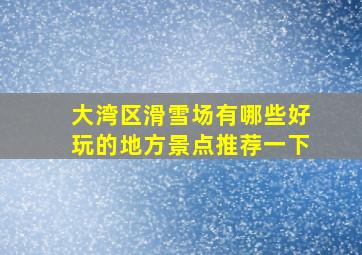 大湾区滑雪场有哪些好玩的地方景点推荐一下